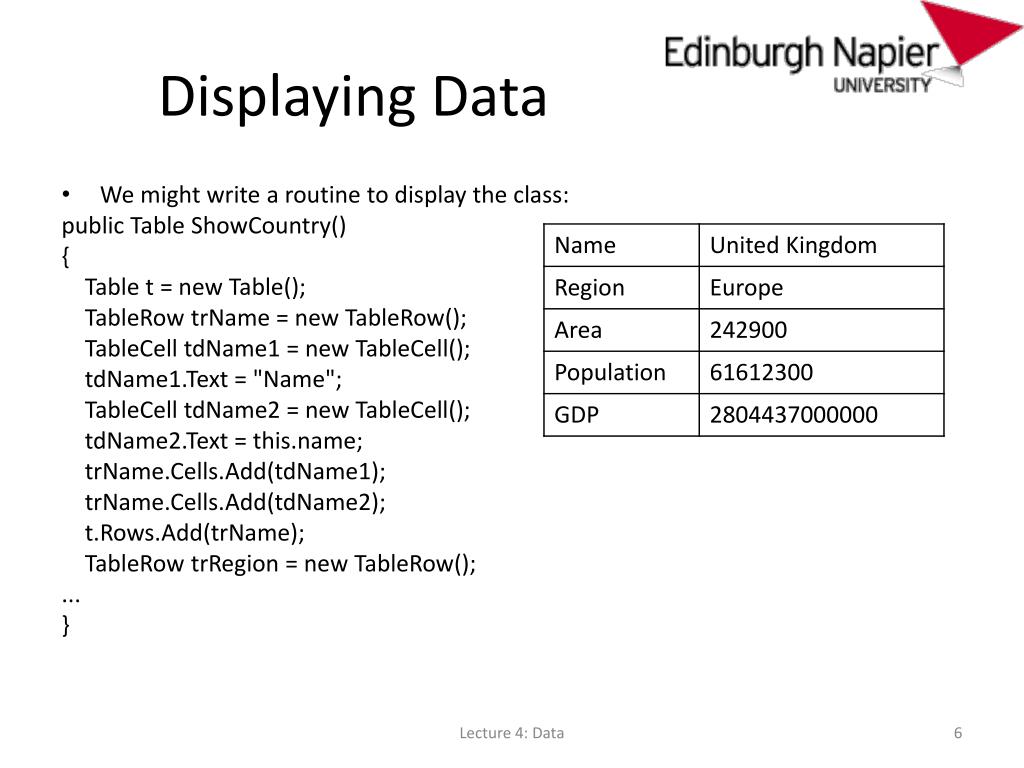 Edinburgh Napier
UNIVERSITY

Displaying Data

• We might write a routine to display the class:
public Table ShowCountry()
{
Table t = new Table();
TableRow trName = new TableRow();
TableCell tdName1 = new TableCell();
tdName1.Text = "Name";
TableCell tdName2 = new TableCell();
tdName2.Text = this.name;
trName.Cells.Add(tdName1);
trName.Cells.Add(tdName2);
t.Rows.Add(trName);
TableRow trRegion = new TableRow();
...
}

| Name | United Kingdom |
|---|---|
| Region | Europe |
| Area | 242900 |
| Population | 61612300 |
| GDP | 2804437000000 |

Lecture 4: Data

6